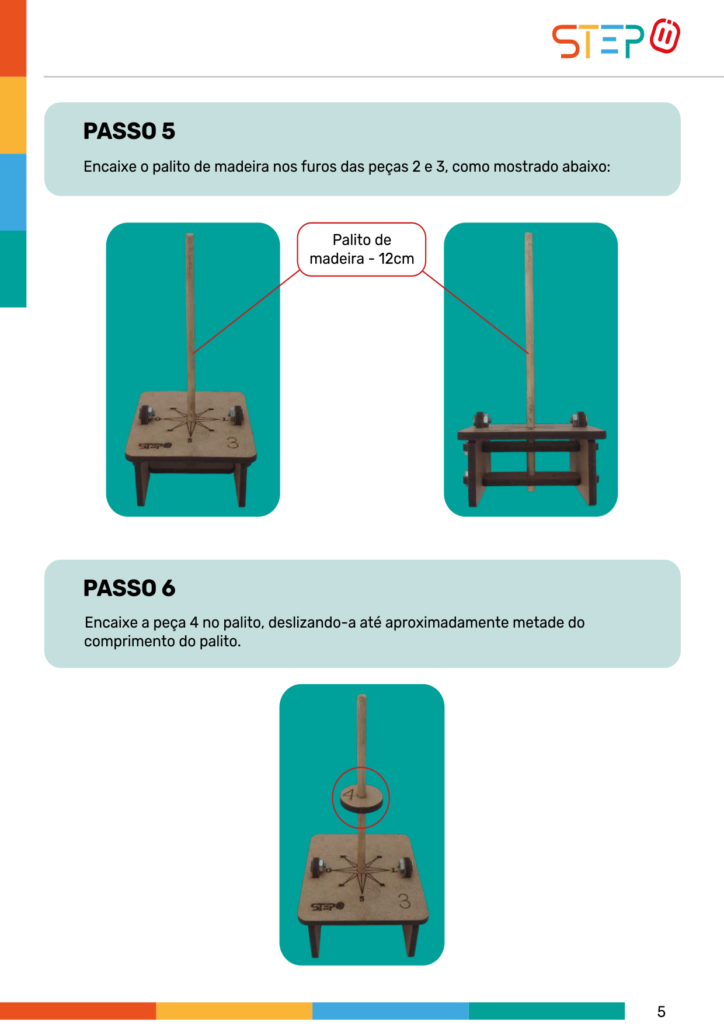 STEP

PASSO 5

Encaixe o palito de madeira nos furos das peças 2 e 3, como mostrado abaixo:

Palito de madeira - 12cm

STEP 3

PASSO 6

Encaixe a peça 4 no palito, deslizando-a até aproximadamente metade do comprimento do palito.

4

STEP 3

5